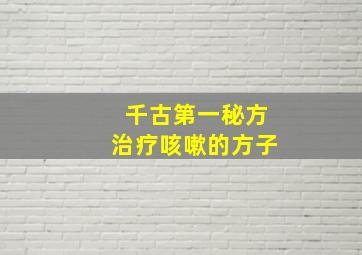 千古第一秘方
治疗咳嗽的方子